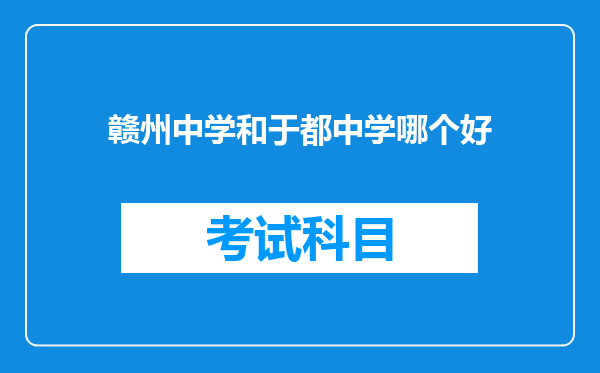 赣州中学和于都中学哪个好

考试科目